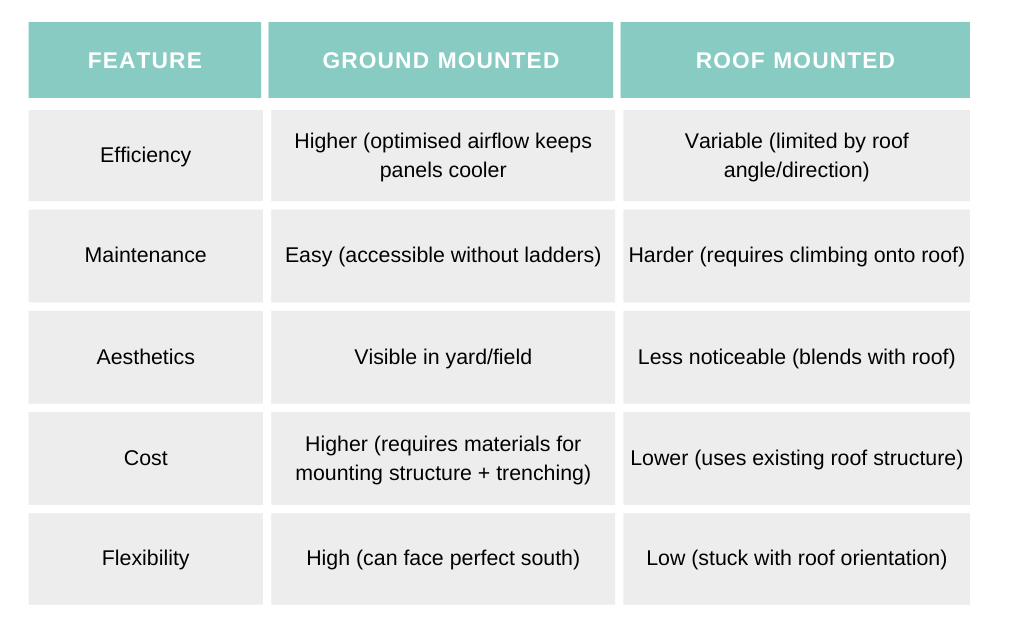 | FEATURE | GROUND MOUNTED | ROOF MOUNTED |
|---|---|---|
| Efficiency | Higher (optimised airflow keeps panels cooler | Variable (limited by roof angle/direction) |
| Maintenance | Easy (accessible without ladders) | Harder (requires climbing onto roof) |
| Aesthetics | Visible in yard/field | Less noticeable (blends with roof) |
| Cost | Higher (requires materials for mounting structure + trenching) | Lower (uses existing roof structure) |
| Flexibility | High (can face perfect south) | Low (stuck with roof orientation) |